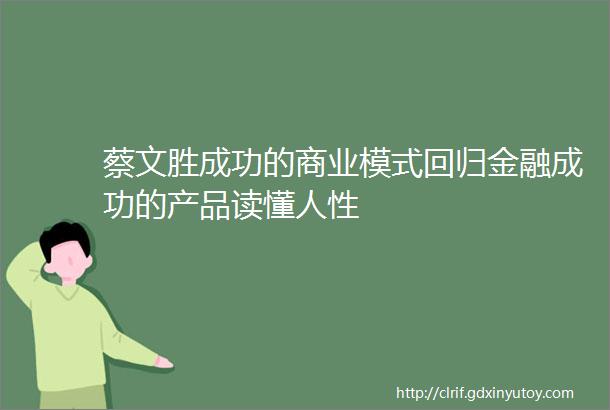 蔡文胜成功的商业模式回归金融成功的产品读懂人性

http://clrif.gdxinyutoy.com